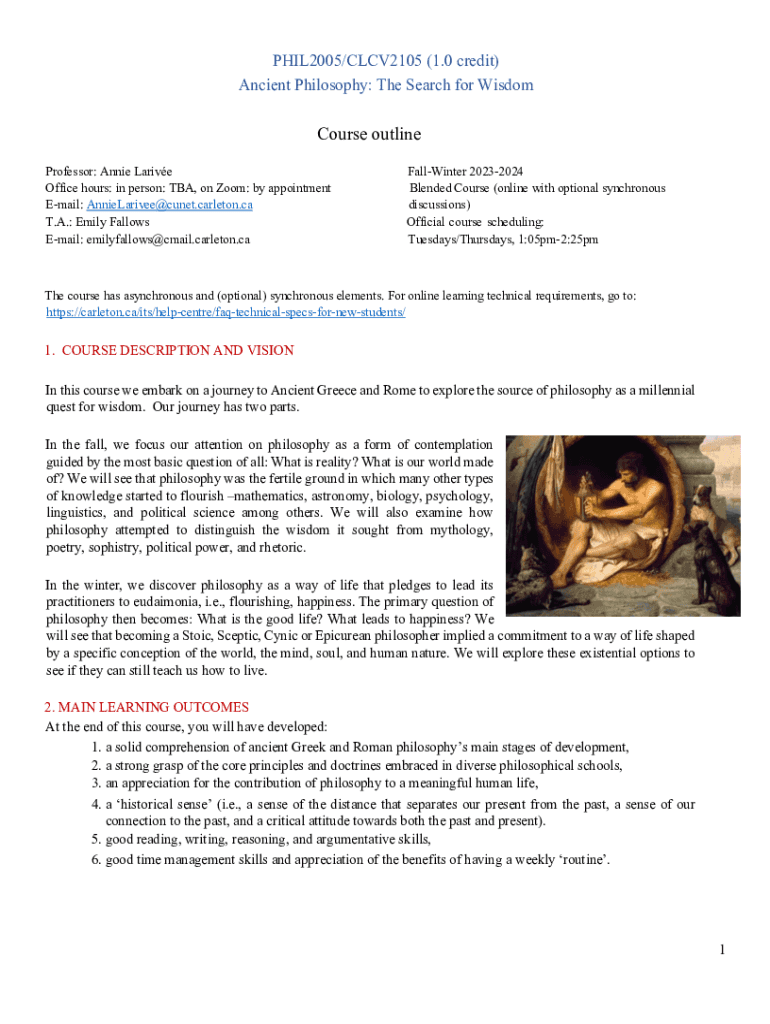 PHIL2005/CLCV2105 (1.0 credit)
Ancient Philosophy: The Search for Wisdom

Course outline

Professor: Annie Larivée
Office hours: in person: TBA, on Zoom: by appointment
E-mail: AnnieLarivee@cunet.carleton.ca
T.A.: Emily Fallows
E-mail: emilyfallows@cmail.carleton.ca

Fall-Winter 2023-2024
Blended Course (online with optional synchronous discussions)
Official course scheduling:
Tuesdays/Thursdays, 1:05pm-2:25pm

The course has asynchronous and (optional) synchronous elements. For online learning technical requirements, go to: https://carleton.ca/its/help-centre/faq-technical-specs-for-new-students/

1. COURSE DESCRIPTION AND VISION

In this course we embark on a journey to Ancient Greece and Rome to explore the source of philosophy as a millennial quest for wisdom. Our journey has two parts.

In the fall, we focus our attention on philosophy as a form of contemplation guided by the most basic question of all: What is reality? What is our world made of? We will see that philosophy was the fertile ground in which many other types of knowledge started to flourish –mathematics, astronomy, biology, psychology, linguistics, and political science among others. We will also examine how philosophy attempted to distinguish the wisdom it sought from mythology, poetry, sophistry, political power, and rhetoric.

In the winter, we discover philosophy as a way of life that pledges to lead its practitioners to eudaimonia, i.e., flourishing, happiness. The primary question of philosophy then becomes: What is the good life? What leads to happiness? We will see that becoming a Stoic, Sceptic, Cynic or Epicurean philosopher implied a commitment to a way of life shaped by a specific conception of the world, the mind, soul, and human nature. We will explore these existential options to see if they can still teach us how to live.

2. MAIN LEARNING OUTCOMES
At the end of this course, you will have developed:
1. a solid comprehension of ancient Greek and Roman philosophy's main stages of development,
2. a strong grasp of the core principles and doctrines embraced in diverse philosophical schools,
3. an appreciation for the contribution of philosophy to a meaningful human life,
4. a 'historical sense' (i.e., a sense of the distance that separates our present from the past, a sense of our connection to the past, and a critical attitude towards both the past and present).
5. good reading, writing, reasoning, and argumentative skills,
6. good time management skills and appreciation of the benefits of having a weekly 'routine'.

1